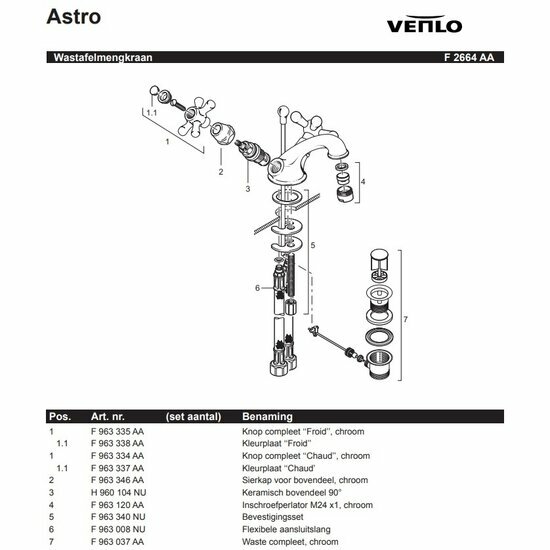 Astro

VENLO

Wastafelmengkraan

F 2664 AA

1.1

1

2

3

4

5

6

7

| Pos. | Art. nr. | (set aantal) | Benaming |
|---|---|---|---|
| 1 | F 963 335 AA | | Knop compleet "Froid", chroom |
| 1.1 | F 963 338 AA | | Kleurplaat "Froid" |
| 1 | F 963 334 AA | | Knop compleet "Chaud", chroom |
| 1.1 | F 963 337 AA | | Kleurplaat "Chaud' |
| 2 | F 963 346 AA | | Sierkap voor bovendeel, chroom |
| 3 | H 960 104 NU | | Keramisch bovendeel 90° |
| 4 | F 963 120 AA | | Inschroefperlator M24 x1, chroom |
| 5 | F 963 340 NU | | Bevestigingsset |
| 6 | F 963 008 NU | | Flexibele aansluitslang |
| 7 | F 963 037 AA | | Waste compleet, chroom |